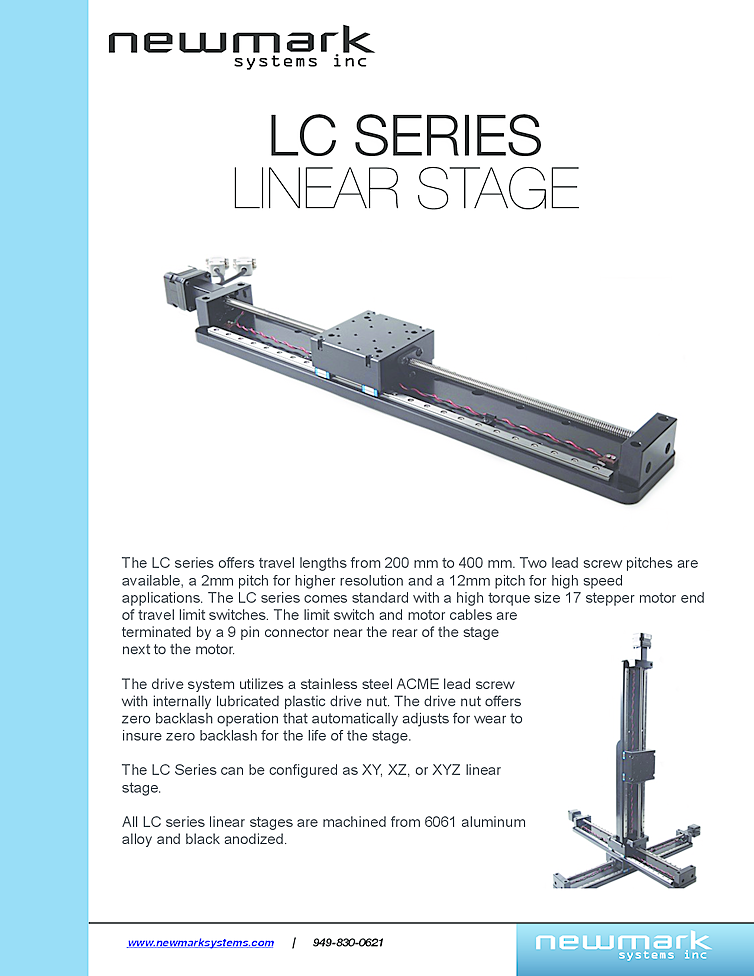 newmark
systems inc

LC SERIES
LINEAR STAGE

The LC series offers travel lengths from 200 mm to 400 mm. Two lead screw pitches are available, a 2mm pitch for higher resolution and a 12mm pitch for high speed applications. The LC series comes standard with a high torque size 17 stepper motor end of travel limit switches. The limit switch and motor cables are terminated by a 9 pin connector near the rear of the stage next to the motor.

The drive system utilizes a stainless steel ACME lead screw with internally lubricated plastic drive nut. The drive nut offers zero backlash operation that automatically adjusts for wear to insure zero backlash for the life of the stage.

The LC Series can be configured as XY, XZ, or XYZ linear stage.

All LC series linear stages are machined from 6061 aluminum alloy and black anodized.

www.newmarksystems.com | 949-830-0621

newmark
systems inc